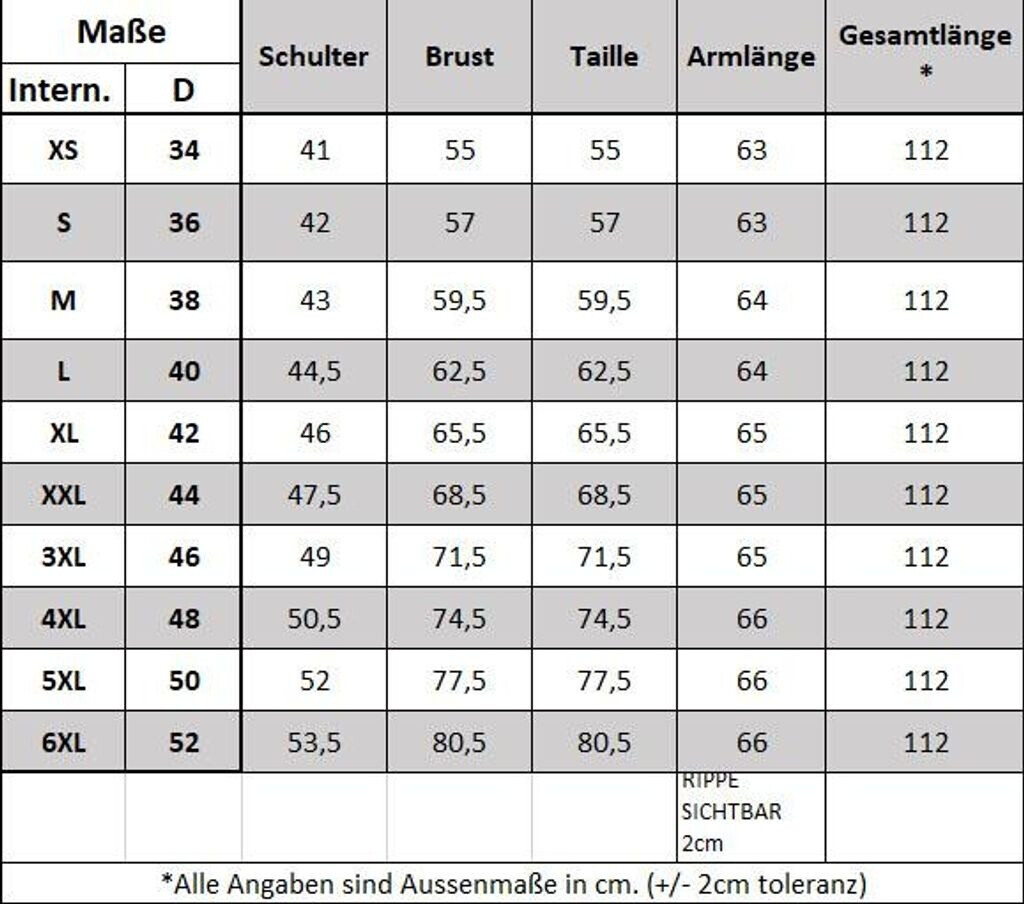 | Maße | | Schulter | Brust | Taille | Armlänge | Gesamtlänge * |
|---|---|---|---|---|---|---|
| Intern. | D | | | | | |
| XS | 34 | 41 | 55 | 55 | 63 | 112 |
| S | 36 | 42 | 57 | 57 | 63 | 112 |
| M | 38 | 43 | 59,5 | 59,5 | 64 | 112 |
| L | 40 | 44,5 | 62,5 | 62,5 | 64 | 112 |
| XL | 42 | 46 | 65,5 | 65,5 | 65 | 112 |
| XXL | 44 | 47,5 | 68,5 | 68,5 | 65 | 112 |
| 3XL | 46 | 49 | 71,5 | 71,5 | 65 | 112 |
| 4XL | 48 | 50,5 | 74,5 | 74,5 | 66 | 112 |
| 5XL | 50 | 52 | 77,5 | 77,5 | 66 | 112 |
| 6XL | 52 | 53,5 | 80,5 | 80,5 | 66 | 112 |
| | | | | | RIPPE SICHTBAR 2cm | |

*Alle Angaben sind Aussenmaße in cm. (+/- 2cm toleranz)